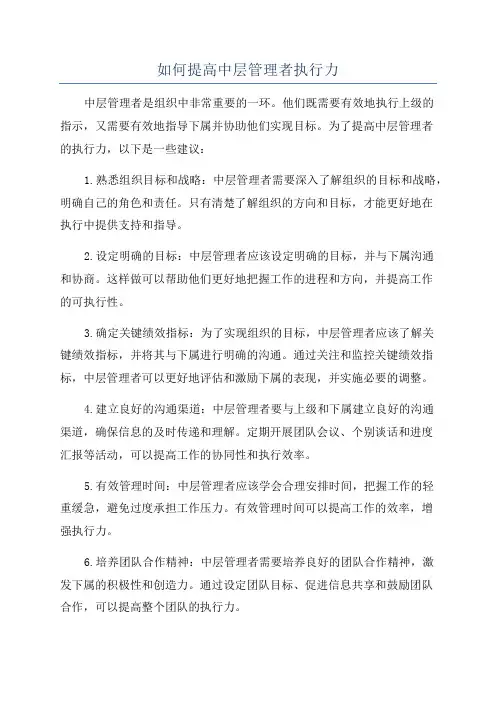 如何提高中层管理者执行力

中层管理者是组织中非常重要的一环。他们既需要有效地执行上级的指示，又需要有效地指导下属并协助他们实现目标。为了提高中层管理者的执行力，以下是一些建议：

1.熟悉组织目标和战略：中层管理者需要深入了解组织的目标和战略，明确自己的角色和责任。只有清楚了解组织的方向和目标，才能更好地在执行中提供支持和指导。

2.设定明确的目标：中层管理者应该设定明确的目标，并与下属沟通和协商。这样做可以帮助他们更好地把握工作的进程和方向，并提高工作的可执行性。

3.确定关键绩效指标：为了实现组织的目标，中层管理者应该了解关键绩效指标，并将其与下属进行明确的沟通。通过关注和监控关键绩效指标，中层管理者可以更好地评估和激励下属的表现，并实施必要的调整。

4.建立良好的沟通渠道：中层管理者要与上级和下属建立良好的沟通渠道，确保信息的及时传递和理解。定期开展团队会议、个别谈话和进度汇报等活动，可以提高工作的协同性和执行效率。

5.有效管理时间：中层管理者应该学会合理安排时间，把握工作的轻重缓急，避免过度承担工作压力。有效管理时间可以提高工作的效率，增强执行力。

6.培养团队合作精神：中层管理者需要培养良好的团队合作精神，激发下属的积极性和创造力。通过设定团队目标、促进信息共享和鼓励团队合作，可以提高整个团队的执行力。